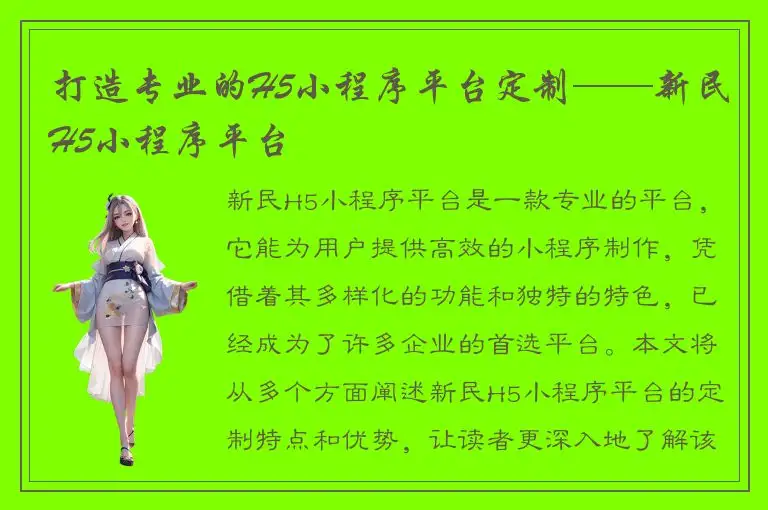 打造专业的H5小程序平台定制——新民H5小程序平台

新民H5小程序平台是一款专业的平台，它能为用户提供高效的小程序制作，凭借着其多样化的功能和独特的特色，已经成为了许多企业的首选平台。本文将从多个方面阐述新民H5小程序平台的定制特点和优势，让读者更深入地了解该